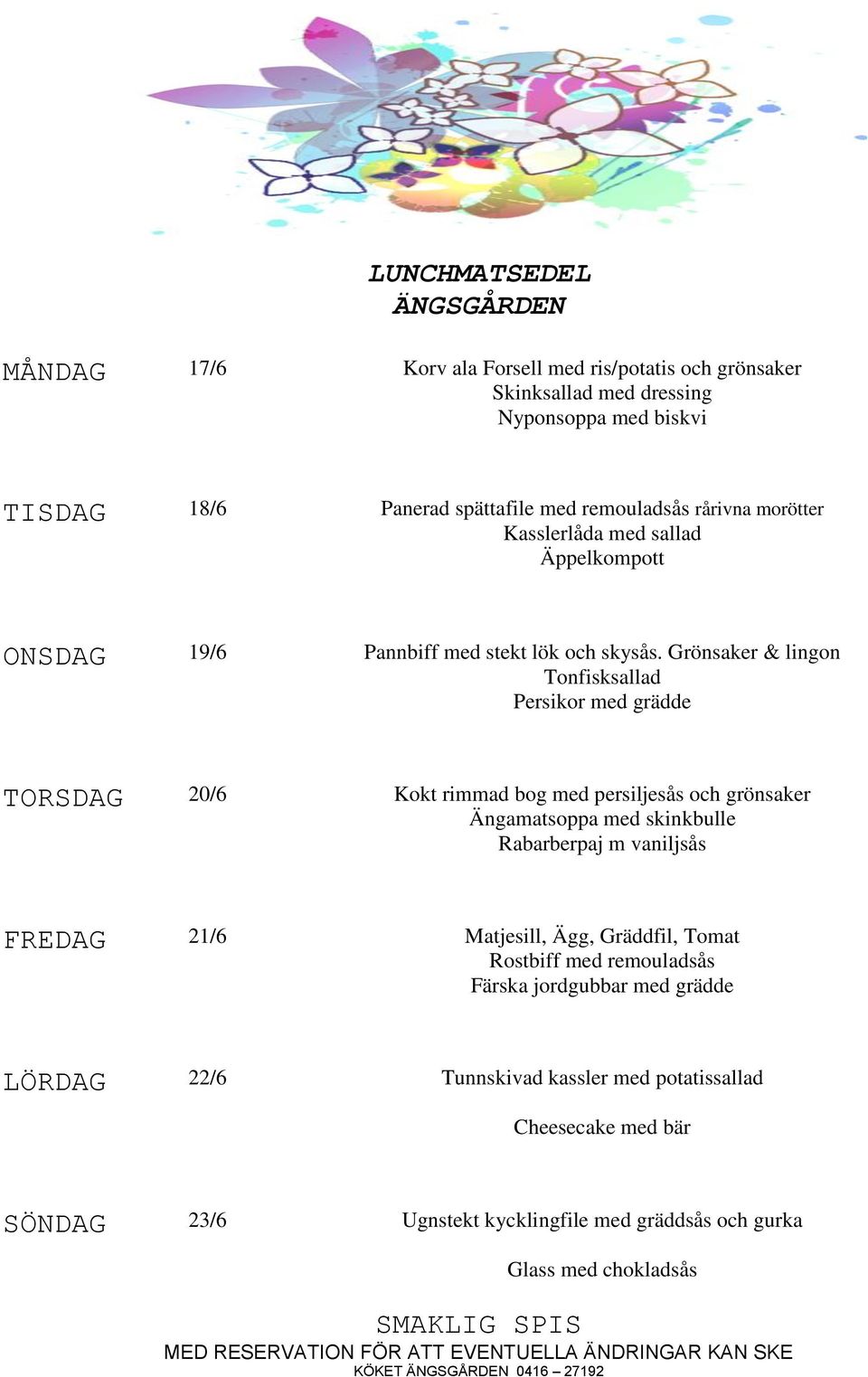 LUNCHMATSEDEL
ÄNGSGÅRDEN

MÅNDAG 17/6 Korv ala Forsell med ris/potatis och grönsaker
Skinksallad med dressing
Nyponsoppa med biskvi

TISDAG 18/6 Panerad spättafile med remouladsås rårivna morötter
Kasslerlåda med sallad
Äppelkompott

ONSDAG 19/6 Pannbiff med stekt lök och skysås. Grönsaker & lingon
Tonfisksallad
Persikor med grädde

TORSDAG 20/6 Kokt rimmad bog med persiljesås och grönsaker
Ängamatsoppa med skinkbulle
Rabarberpaj m vaniljsås

FREDAG 21/6 Matjesill, Ägg, Gräddfil, Tomat
Rostbiff med remouladsås
Färska jordgubbar med grädde

LÖRDAG 22/6 Tunnskivad kassler med potatissallad

Cheesecake med bär

SÖNDAG 23/6 Ugnstekt kycklingfile med gräddsås och gurka

Glass med chokladsås

SMAKLIG SPIS
MED RESERVATION FÖR ATT EVENTUELLA ÄNDRINGAR KAN SKE
KÖKET ÄNGSGÅRDEN 0416 – 27192